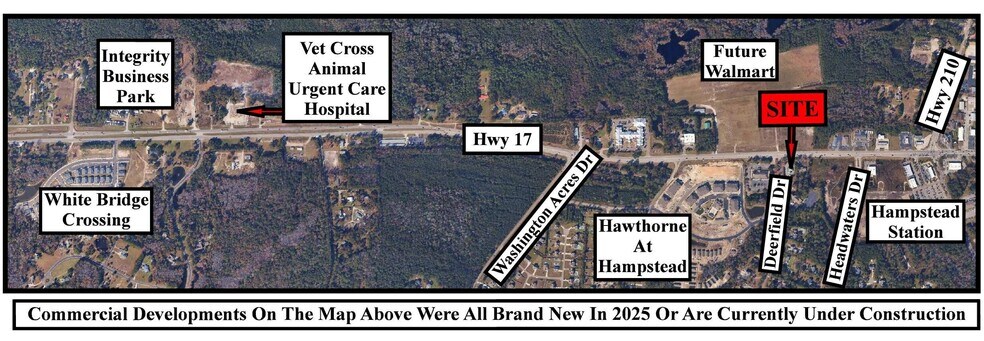 Integrity Business Park

Vet Cross Animal Urgent Care Hospital

Future Walmart

SITE

Hwy 210

Hwy 17

White Bridge Crossing

Washington Acres Dr

Hawthorne At Hampstead

Deerfield Dr

Headwaters Dr

Hampstead Station

Commercial Developments On The Map Above Were All Brand New In 2025 Or Are Currently Under Construction